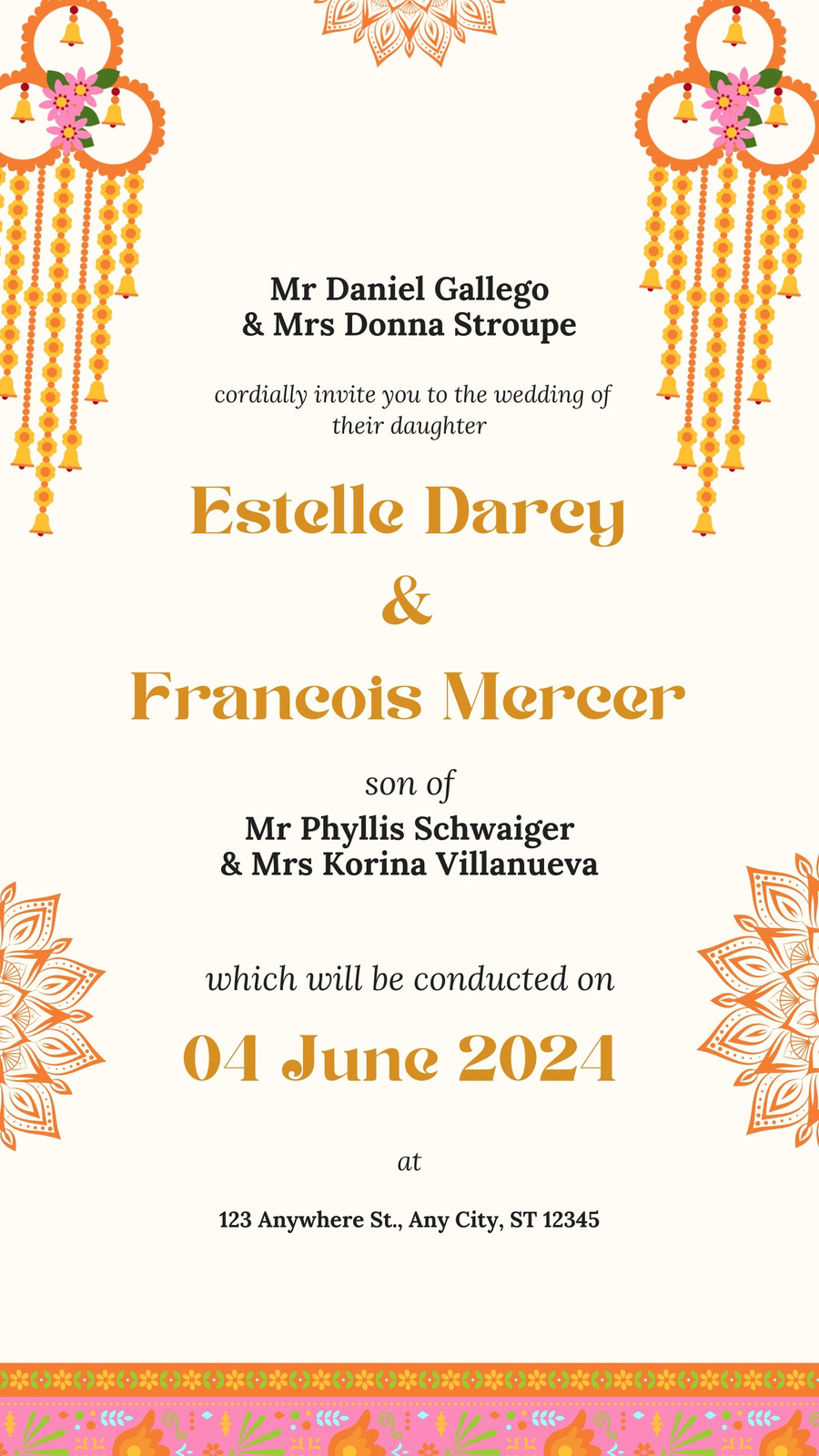 Mr Daniel Gallego
& Mrs Donna Stroupe

cordially invite you to the wedding of their daughter

Estelle Darcy
&
Francois Mercer

son of
Mr Phyllis Schwaiger
& Mrs Korina Villanueva

which will be conducted on

04 June 2024

at

123 Anywhere St., Any City, ST 12345